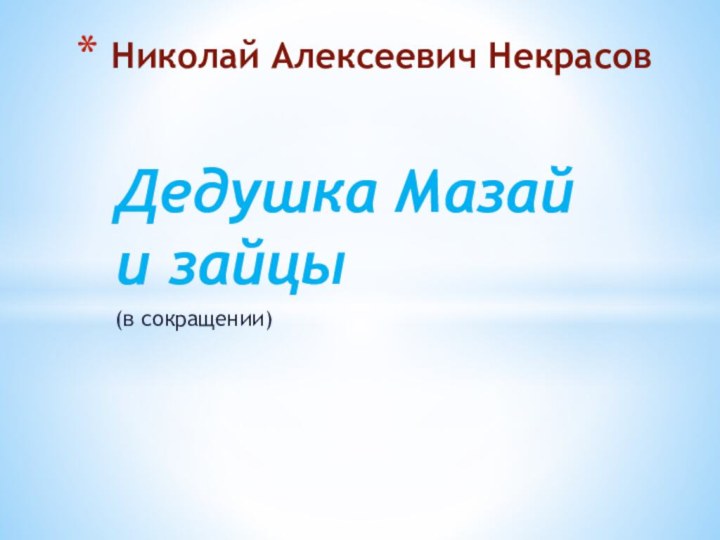 * Николай Алексеевич Некрасов

Дедушка Мазай и зайцы

(в сокращении)